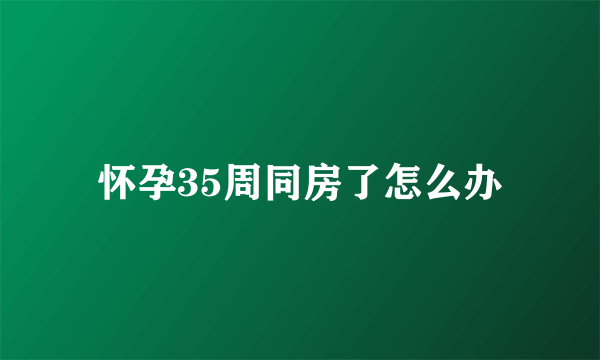 怀孕35周同房了怎么办